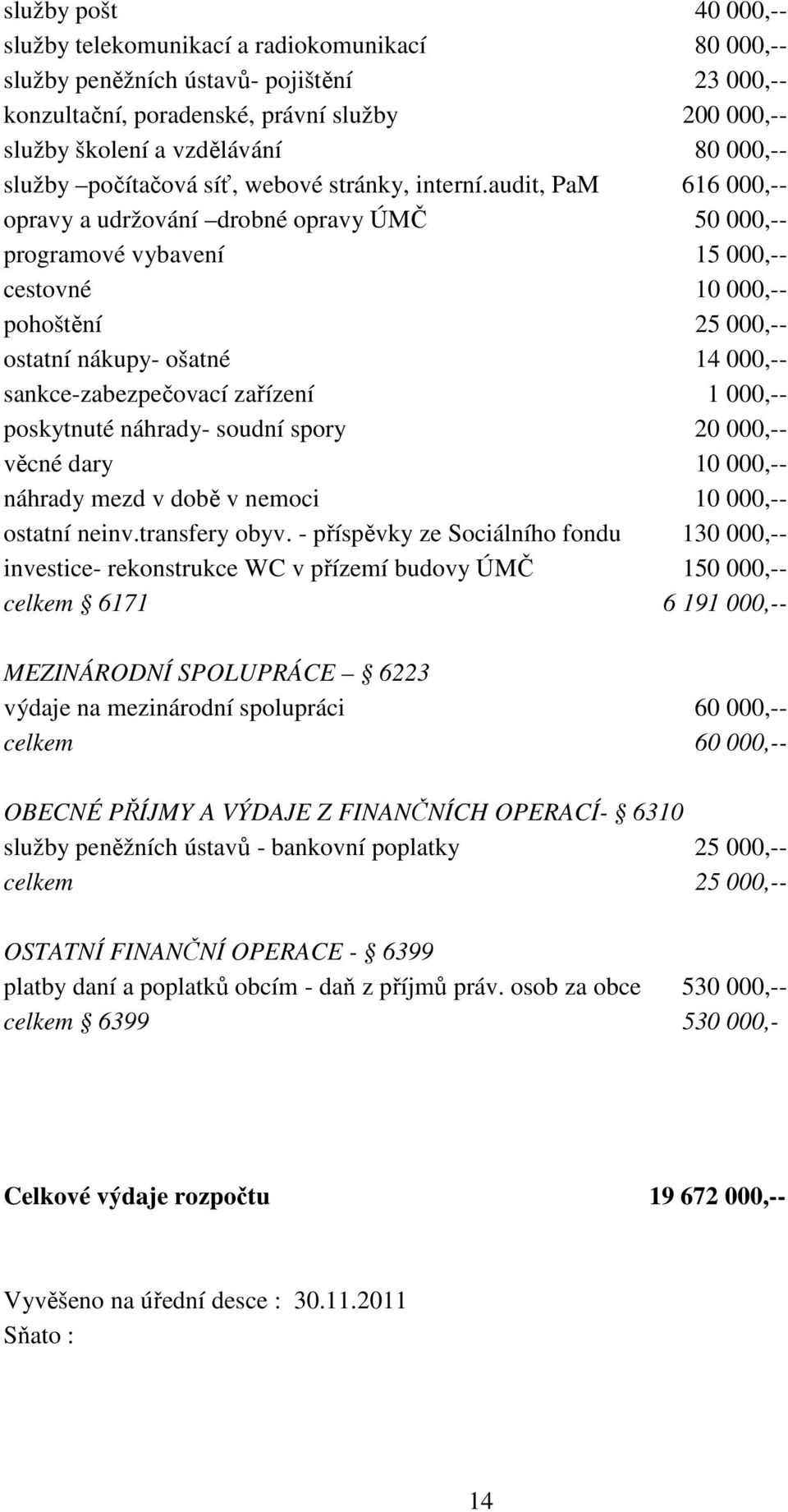 služby pošt 40 000,--
služby telekomunikací a radiokomunikací 80 000,--
služby peněžních ústavů- pojištění 23 000,--
konzultační, poradenské, právní služby 200 000,--
služby školení a vzdělávání 80 000,--
služby –počítačová síť, webové stránky, interní.audit, PaM 616 000,--
opravy a udržování –drobné opravy ÚMČ 50 000,--
programové vybavení 15 000,--
cestovné 10 000,--
pohoštění 25 000,--
ostatní nákupy- ošatné 14 000,--
sankce-zabezpečovací zařízení 1 000,--
poskytnuté náhrady- soudní spory 20 000,--
věcné dary 10 000,--
náhrady mezd v době v nemoci 10 000,--
ostatní neinv.transfery obyv. - příspěvky ze Sociálního fondu 130 000,--
investice- rekonstrukce WC v přízemí budovy ÚMČ 150 000,--
celkem § 6171 6 191 000,--

MEZINÁRODNÍ SPOLUPRÁCE – § 6223
výdaje na mezinárodní spolupráci 60 000,--
celkem 60 000,--

OBECNÉ PŘÍJMY A VÝDAJE Z FINANČNÍCH OPERACÍ- § 6310
služby peněžních ústavů - bankovní poplatky 25 000,--
celkem 25 000,--

OSTATNÍ FINANČNÍ OPERACE - § 6399
platby daní a poplatků obcím - daň z příjmů práv. osob za obce 530 000,--
celkem § 6399 530 000,-

Celkové výdaje rozpočtu 19 672 000,--

Vyvěšeno na úřední desce : 30.11.2011
Sňato :

14